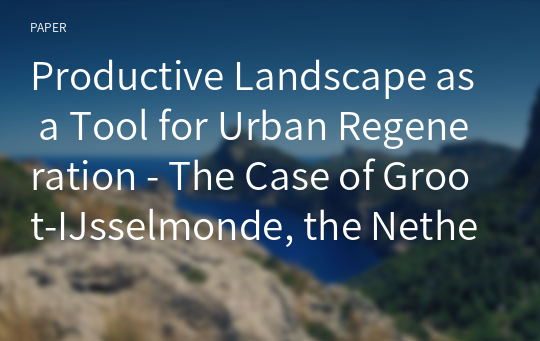 PAPER

Productive Landscape as a Tool for Urban Regeneration - The Case of Groot-IJsselmonde, the Nethe